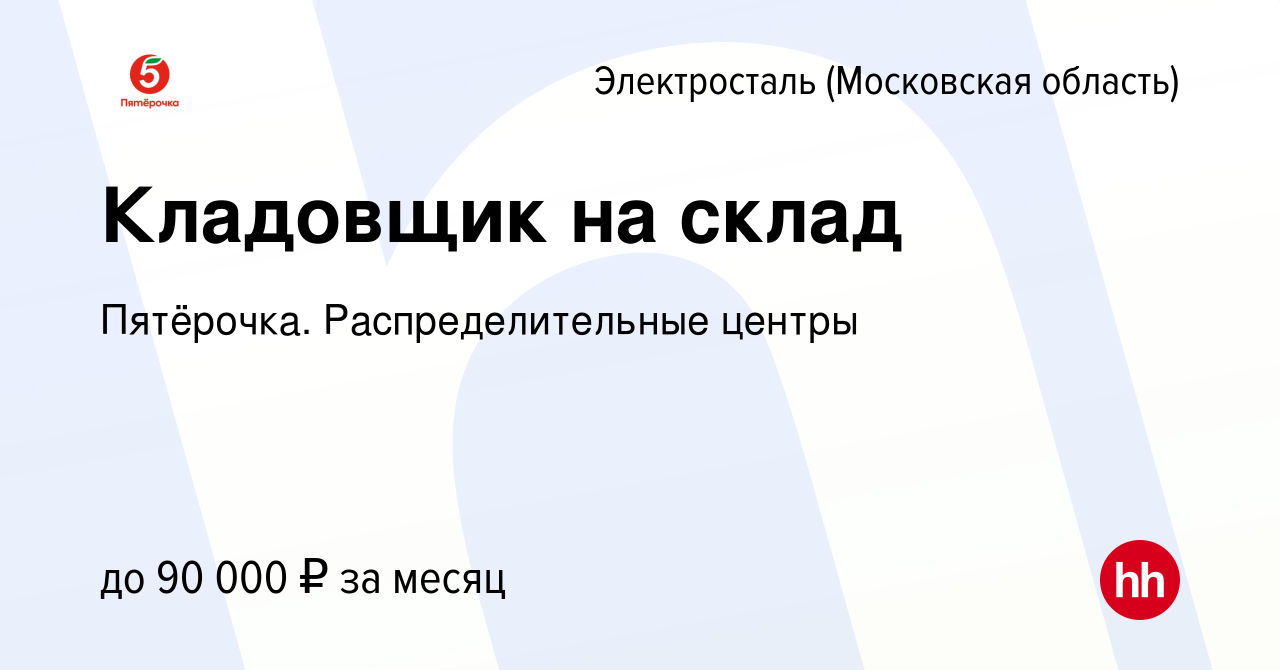 5
Пятёрочка

Электросталь (Московская область)

Кладовщик на склад

Пятёрочка. Распределительные центры

до 90 000 ₽ за месяц

hh